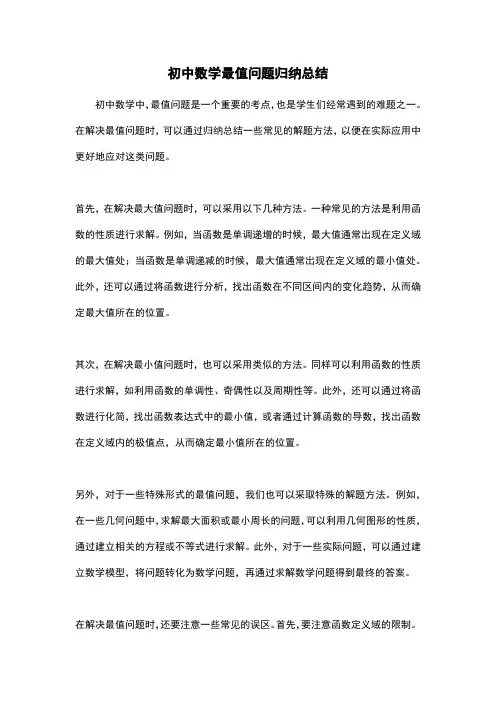 初中数学最值问题归纳总结

初中数学中，最值问题是一个重要的考点，也是学生们经常遇到的难题之一。在解决最值问题时，可以通过归纳总结一些常见的解题方法，以便在实际应用中更好地应对这类问题。

首先，在解决最大值问题时，可以采用以下几种方法。一种常见的方法是利用函数的性质进行求解。例如，当函数是单调递增的时候，最大值通常出现在定义域的最大值处；当函数是单调递减的时候，最大值通常出现在定义域的最小值处。此外，还可以通过将函数进行分析，找出函数在不同区间内的变化趋势，从而确定最大值所在的位置。

其次，在解决最小值问题时，也可以采用类似的方法。同样可以利用函数的性质进行求解，如利用函数的单调性、奇偶性以及周期性等。此外，还可以通过将函数进行化简，找出函数表达式中的最小值，或者通过计算函数的导数，找出函数在定义域内的极值点，从而确定最小值所在的位置。

另外，对于一些特殊形式的最值问题，我们也可以采取特殊的解题方法。例如，在一些几何问题中，求解最大面积或最小周长的问题，可以利用几何图形的性质，通过建立相关的方程或不等式进行求解。此外，对于一些实际问题，可以通过建立数学模型，将问题转化为数学问题，再通过求解数学问题得到最终的答案。

在解决最值问题时，还要注意一些常见的误区。首先，要注意函数定义域的限制。